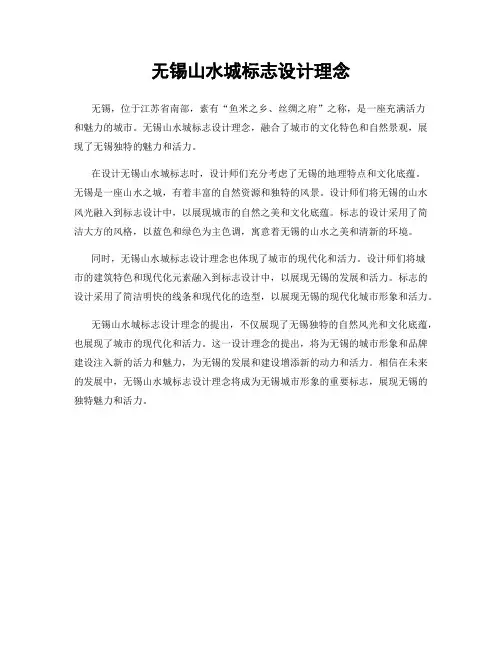 无锡山水城标志设计理念

无锡，位于江苏省南部，素有“鱼米之乡、丝绸之府”之称，是一座充满活力和魅力的城市。无锡山水城标志设计理念，融合了城市的文化特色和自然景观，展现了无锡独特的魅力和活力。

在设计无锡山水城标志时，设计师们充分考虑了无锡的地理特点和文化底蕴。无锡是一座山水之城，有着丰富的自然资源和独特的风景。设计师们将无锡的山水风光融入到标志设计中，以展现城市的自然之美和文化底蕴。标志的设计采用了简洁大方的风格，以蓝色和绿色为主色调，寓意着无锡的山水之美和清新的环境。

同时，无锡山水城标志设计理念也体现了城市的现代化和活力。设计师们将城市的建筑特色和现代化元素融入到标志设计中，以展现无锡的发展和活力。标志的设计采用了简洁明快的线条和现代化的造型，以展现无锡的现代化城市形象和活力。

无锡山水城标志设计理念的提出，不仅展现了无锡独特的自然风光和文化底蕴，也展现了城市的现代化和活力。这一设计理念的提出，将为无锡的城市形象和品牌建设注入新的活力和魅力，为无锡的发展和建设增添新的动力和活力。相信在未来的发展中，无锡山水城标志设计理念将成为无锡城市形象的重要标志，展现无锡的独特魅力和活力。